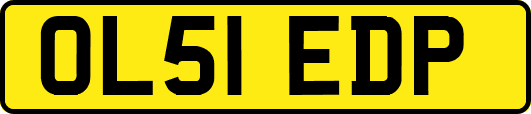 OL51 EDP